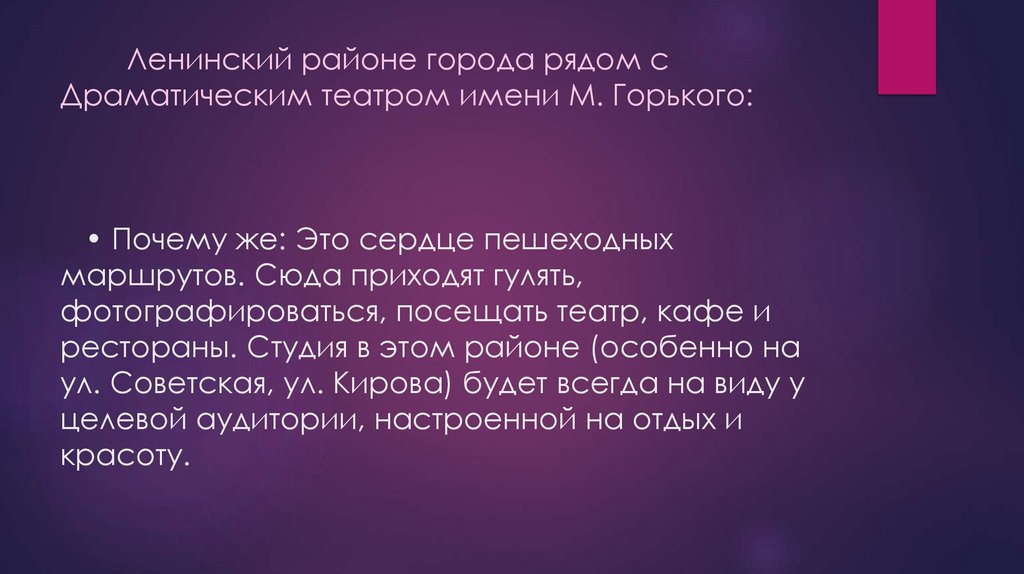 Ленинский районе города рядом с Драматическим театром имени М. Горького:

• Почему же: Это сердце пешеходных маршрутов. Сюда приходят гулять, фотографироваться, посещать театр, кафе и рестораны. Студия в этом районе (особенно на ул. Советская, ул. Кирова) будет всегда на виду у целевой аудитории, настроенной на отдых и красоту.